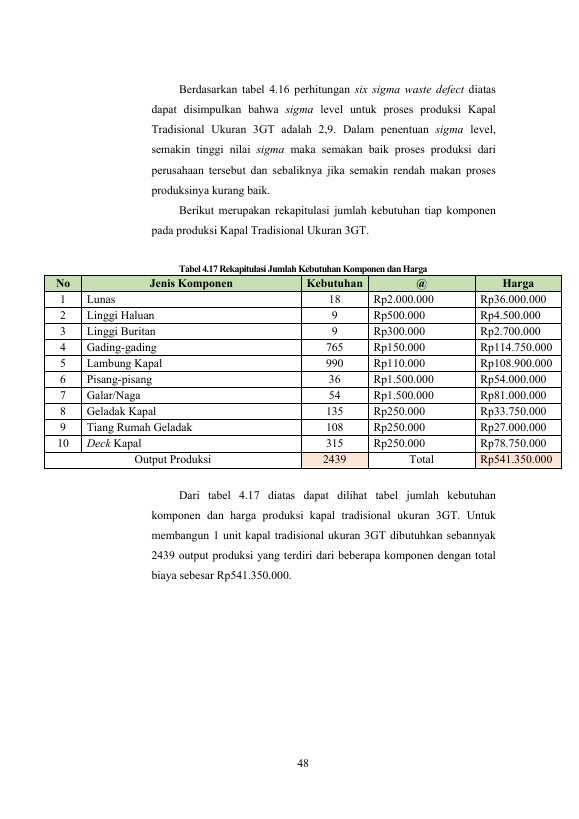 Berdasarkan tabel 4.16 perhitungan six sigma waste defect diatas dapat disimpulkan bahwa sigma level untuk proses produksi Kapal Tradisional Ukuran 3GT adalah 2,9. Dalam penentuan sigma level, semakin tinggi nilai sigma maka semakan baik proses produksi dari perusahaan tersebut dan sebaliknya jika semakin rendah makan proses produksinya kurang baik.

Berikut merupakan rekapitulasi jumlah kebutuhan tiap komponen pada produksi Kapal Tradisional Ukuran 3GT.

Tabel 4.17 Rekapitulasi Jumlah Kebutuhan Komponen dan Harga

| No | Jenis Komponen | Kebutuhan | @ | Harga |
|---|---|---|---|---|
| 1 | Lunas | 18 | Rp2.000.000 | Rp36.000.000 |
| 2 | Linggi Haluan | 9 | Rp500.000 | Rp4.500.000 |
| 3 | Linggi Buritan | 9 | Rp300.000 | Rp2.700.000 |
| 4 | Gading-gading | 765 | Rp150.000 | Rp114.750.000 |
| 5 | Lambung Kapal | 990 | Rp110.000 | Rp108.900.000 |
| 6 | Pisang-pisang | 36 | Rp1.500.000 | Rp54.000.000 |
| 7 | Galar/Naga | 54 | Rp1.500.000 | Rp81.000.000 |
| 8 | Geladak Kapal | 135 | Rp250.000 | Rp33.750.000 |
| 9 | Tiang Rumah Geladak | 108 | Rp250.000 | Rp27.000.000 |
| 10 | Deck Kapal | 315 | Rp250.000 | Rp78.750.000 |
| Output Produksi | | 2439 | Total | Rp541.350.000 |

Dari tabel 4.17 diatas dapat dilihat tabel jumlah kebutuhan komponen dan harga produksi kapal tradisional ukuran 3GT. Untuk membangun 1 unit kapal tradisional ukuran 3GT dibutuhkan sebannyak 2439 output produksi yang terdiri dari beberapa komponen dengan total biaya sebesar Rp541.350.000.

48